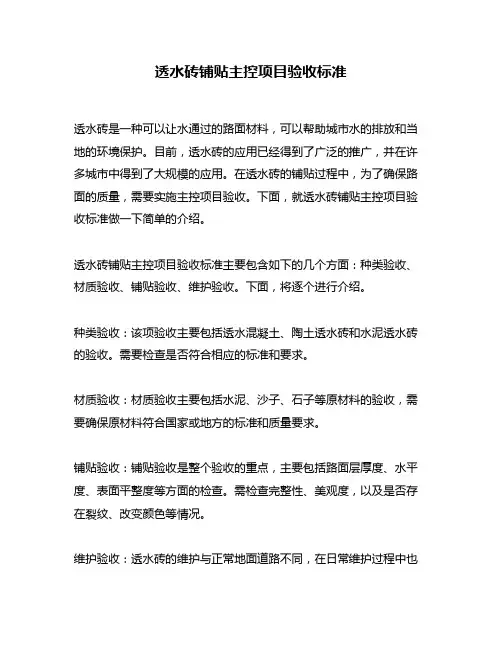 透水砖铺贴主控项目验收标准

透水砖是一种可以让水通过的路面材料，可以帮助城市水的排放和当地的环境保护。目前，透水砖的应用已经得到了广泛的推广，并在许多城市中得到了大规模的应用。在透水砖的铺贴过程中，为了确保路面的质量，需要实施主控项目验收。下面，就透水砖铺贴主控项目验收标准做一下简单的介绍。

透水砖铺贴主控项目验收标准主要包含如下的几个方面：种类验收、材质验收、铺贴验收、维护验收。下面，将逐个进行介绍。

种类验收：该项验收主要包括透水混凝土、陶土透水砖和水泥透水砖的验收。需要检查是否符合相应的标准和要求。

材质验收：材质验收主要包括水泥、沙子、石子等原材料的验收，需要确保原材料符合国家或地方的标准和质量要求。

铺贴验收：铺贴验收是整个验收的重点，主要包括路面层厚度、水平度、表面平整度等方面的检查。需检查完整性、美观度，以及是否存在裂纹、改变颜色等情况。

维护验收：透水砖的维护与正常地面道路不同，在日常维护过程中也